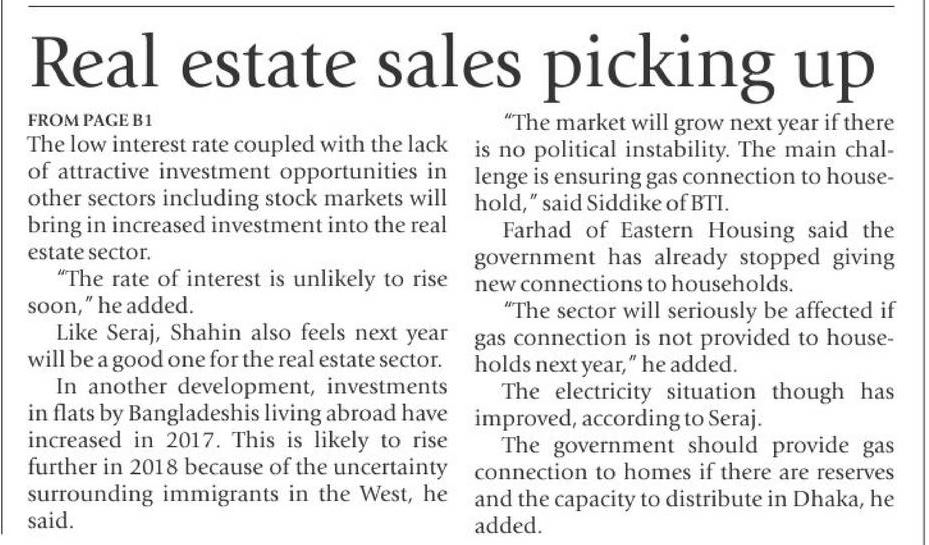 Real estate sales picking up

FROM PAGE B1

The low interest rate coupled with the lack of attractive investment opportunities in other sectors including stock markets will bring in increased investment into the real estate sector.

"The rate of interest is unlikely to rise soon," he added.

Like Seraj, Shahin also feels next year will be a good one for the real estate sector.

In another development, investments in flats by Bangladeshis living abroad have increased in 2017. This is likely to rise further in 2018 because of the uncertainty surrounding immigrants in the West, he said.

"The market will grow next year if there is no political instability. The main challenge is ensuring gas connection to household," said Siddike of BTI.

Farhad of Eastern Housing said the government has already stopped giving new connections to households.

"The sector will seriously be affected if gas connection is not provided to households next year," he added.

The electricity situation though has improved, according to Seraj.

The government should provide gas connection to homes if there are reserves and the capacity to distribute in Dhaka, he added.